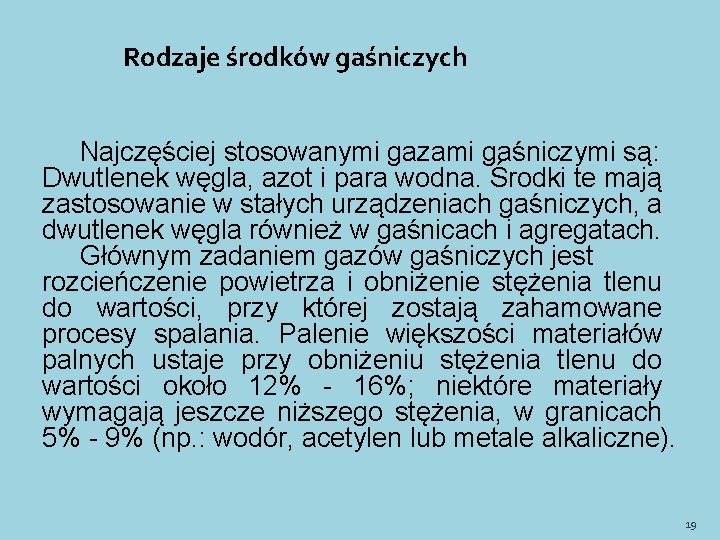 Rodzaje środków gaśniczych

Najczęściej stosowanymi gazami gaśniczymi są: Dwutlenek węgla, azot i para wodna. Środki te mają zastosowanie w stałych urządzeniach gaśniczych, a dwutlenek węgla również w gaśnicach i agregatach.

Głównym zadaniem gazów gaśniczych jest rozcieńczenie powietrza i obniżenie stężenia tlenu do wartości, przy której zostają zahamowane procesy spalania. Palenie większości materiałów palnych ustaje przy obniżeniu stężenia tlenu do wartości około 12% - 16%; niektóre materiały wymagają jeszcze niższego stężenia, w granicach 5% - 9% (np.: wodór, acetylen lub metale alkaliczne).

19